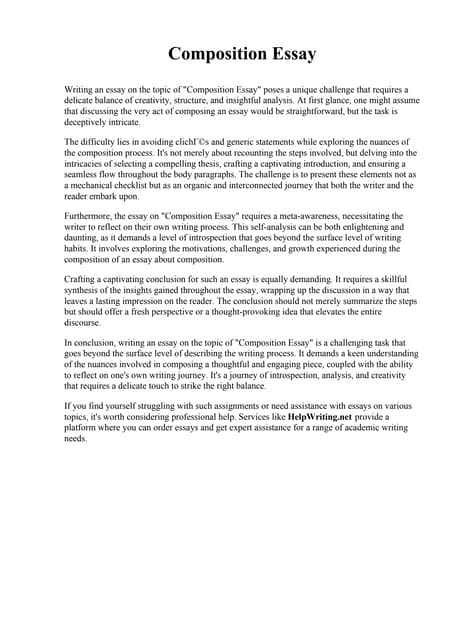 Composition Essay

Writing an essay on the topic of "Composition Essay" poses a unique challenge that requires a delicate balance of creativity, structure, and insightful analysis. At first glance, one might assume that discussing the very act of composing an essay would be straightforward, but the task is deceptively intricate.

The difficulty lies in avoiding clichГ©s and generic statements while exploring the nuances of the composition process. It's not merely about recounting the steps involved, but delving into the intricacies of selecting a compelling thesis, crafting a captivating introduction, and ensuring a seamless flow throughout the body paragraphs. The challenge is to present these elements not as a mechanical checklist but as an organic and interconnected journey that both the writer and the reader embark upon.

Furthermore, the essay on "Composition Essay" requires a meta-awareness, necessitating the writer to reflect on their own writing process. This self-analysis can be both enlightening and daunting, as it demands a level of introspection that goes beyond the surface level of writing habits. It involves exploring the motivations, challenges, and growth experienced during the composition of an essay about composition.

Crafting a captivating conclusion for such an essay is equally demanding. It requires a skillful synthesis of the insights gained throughout the essay, wrapping up the discussion in a way that leaves a lasting impression on the reader. The conclusion should not merely summarize the steps but should offer a fresh perspective or a thought-provoking idea that elevates the entire discourse.

In conclusion, writing an essay on the topic of "Composition Essay" is a challenging task that goes beyond the surface level of describing the writing process. It demands a keen understanding of the nuances involved in composing a thoughtful and engaging piece, coupled with the ability to reflect on one's own writing journey. It's a journey of introspection, analysis, and creativity that requires a delicate touch to strike the right balance.

If you find yourself struggling with such assignments or need assistance with essays on various topics, it's worth considering professional help. Services like HelpWriting.net provide a platform where you can order essays and get expert assistance for a range of academic writing needs.